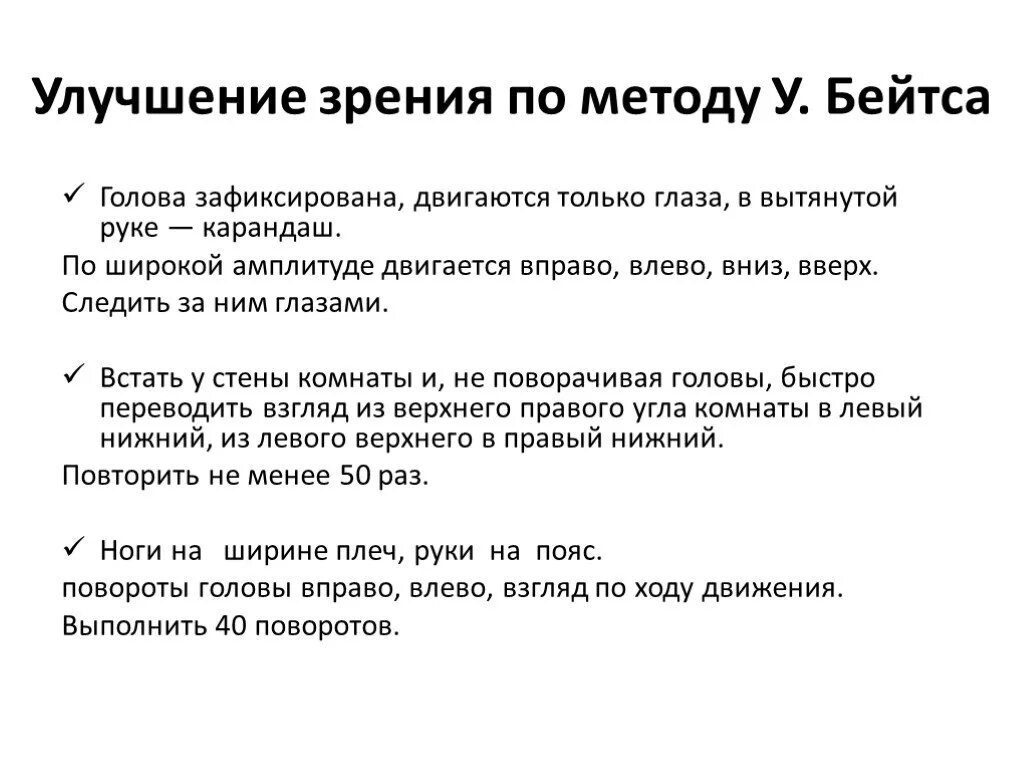 Улучшение зрения по методу У. Бейтса

✓ Голова зафиксирована, двигаются только глаза, в вытянутой руке — карандаш.

По широкой амплитуде двигается вправо, влево, вниз, вверх.

Следить за ним глазами.

✓ Встать у стены комнаты и, не поворачивая головы, быстро переводить взгляд из верхнего правого угла комнаты в левый нижний, из левого верхнего в правый нижний.

Повторить не менее 50 раз.

✓ Ноги на ширине плеч, руки на пояс.

повороты головы вправо, влево, взгляд по ходу движения.

Выполнить 40 поворотов.